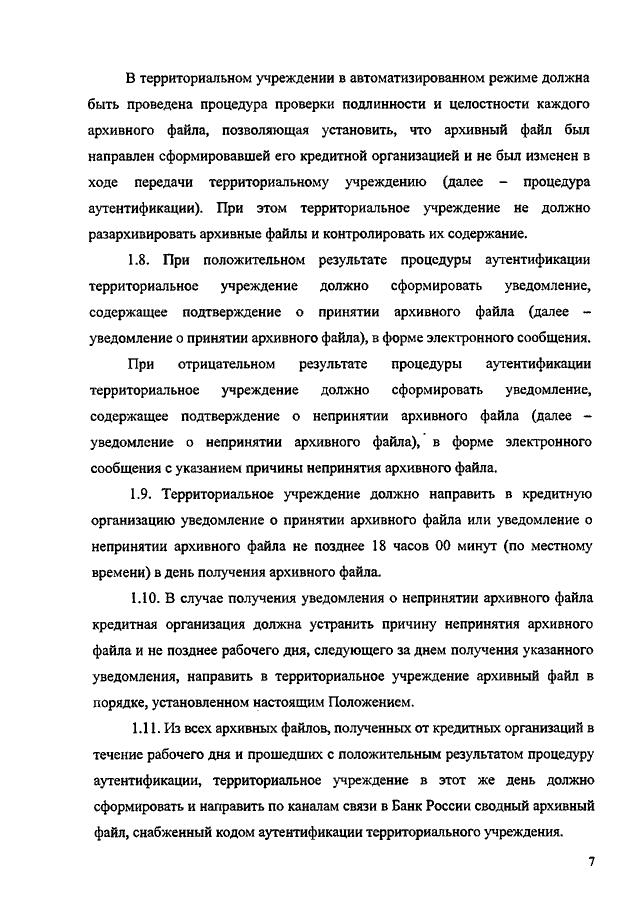 В территориальном учреждении в автоматизированном режиме должна быть проведена процедура проверки подлинности и целостности каждого архивного файла, позволяющая установить, что архивный файл был направлен сформировавшей его кредитной организацией и не был изменен в ходе передачи территориальному учреждению (далее – процедура аутентификации). При этом территориальное учреждение не должно разархивировать архивные файлы и контролировать их содержание.

1.8. При положительном результате процедуры аутентификации территориальное учреждение должно сформировать уведомление, содержащее подтверждение о принятии архивного файла (далее – уведомление о принятии архивного файла), в форме электронного сообщения.

При отрицательном результате процедуры аутентификации территориальное учреждение должно сформировать уведомление, содержащее подтверждение о непринятии архивного файла (далее – уведомление о непринятии архивного файла), в форме электронного сообщения с указанием причины непринятия архивного файла.

1.9. Территориальное учреждение должно направить в кредитную организацию уведомление о принятии архивного файла или уведомление о непринятии архивного файла не позднее 18 часов 00 минут (по местному времени) в день получения архивного файла.

1.10. В случае получения уведомления о непринятии архивного файла кредитная организация должна устранить причину непринятия архивного файла и не позднее рабочего дня, следующего за днем получения указанного уведомления, направить в территориальное учреждение архивный файл в порядке, установленном настоящим Положением.

1.11. Из всех архивных файлов, полученных от кредитных организаций в течение рабочего дня и прошедших с положительным результатом процедуру аутентификации, территориальное учреждение в этот же день должно сформировать и направить по каналам связи в Банк России сводный архивный файл, снабженный кодом аутентификации территориального учреждения.

7